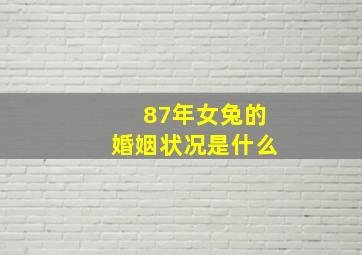 87年女兔的
婚姻状况是什么